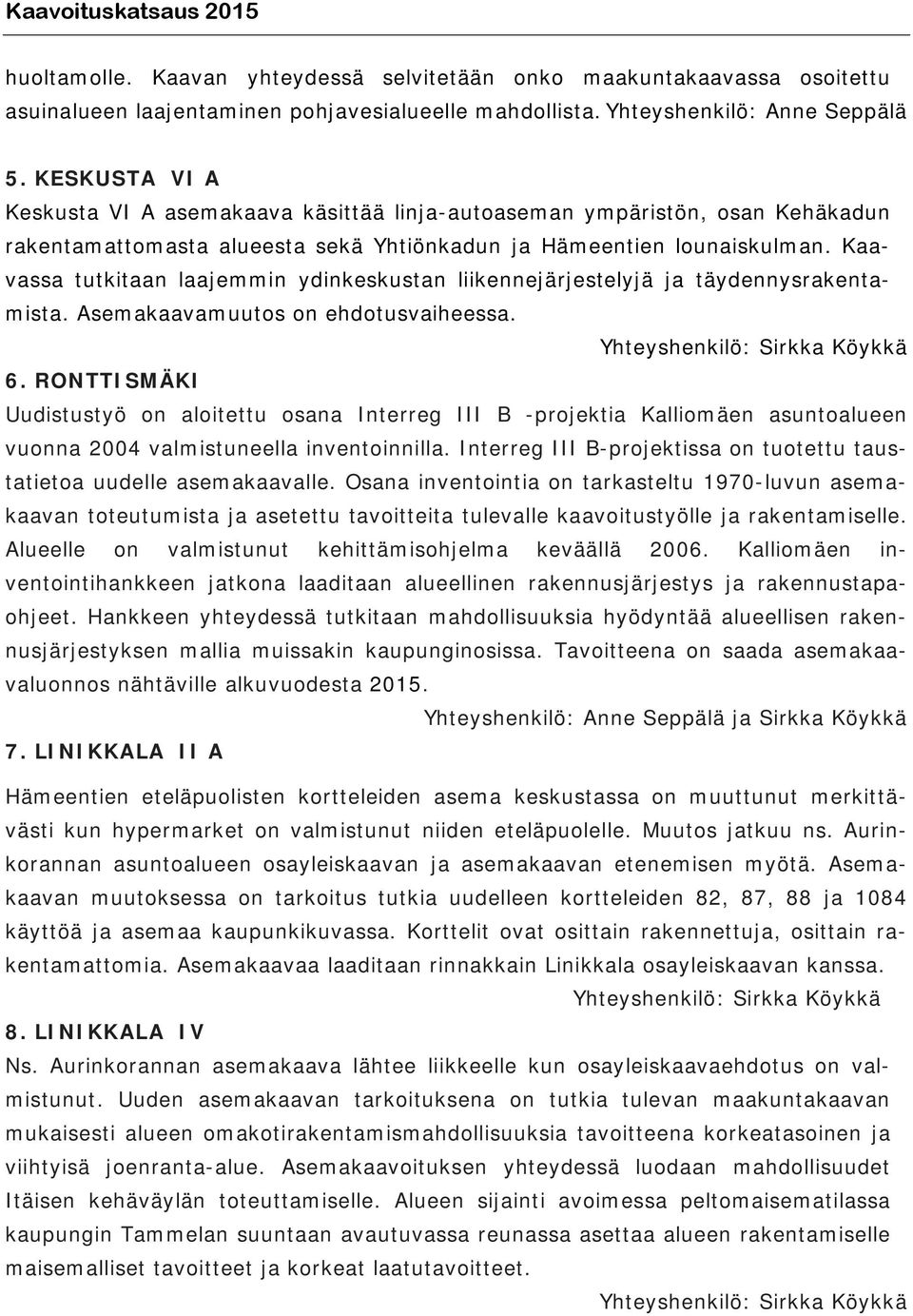 Kaavoituskatsaus 2015

huoltamolle. Kaavan yhteydessä selvitetään onko maakuntakaavassa osoitettu asuinalueen laajentaminen pohjavesialueelle mahdollista. Yhteyshenkilö: Anne Seppälä

5. KESKUSTA VI A
Keskusta VI A asemakaava käsittää linja-autoaseman ympäristön, osan Kehäkadun rakentamattomasta alueesta sekä Yhtiönkadun ja Hämeentien lounaiskulman. Kaavassa tutkitaan laajemmin ydinkeskustan liikennejärjestelyjä ja täydennysrakentamista. Asemakaavamuutos on ehdotusvaiheessa.

Yhteyshenkilö: Sirkka Köykkä

6. RONTTISMÄKI
Uudistustyö on aloitettu osana Interreg III B -projektia Kalliomäen asuntoalueen vuonna 2004 valmistuneella inventoinnilla. Interreg III B-projektissa on tuotettu taustatietoa uudelle asemakaavalle. Osana inventointia on tarkasteltu 1970-luvun asemakaavan toteutumista ja asetettu tavoitteita tulevalle kaavoitustyölle ja rakentamiselle. Alueelle on valmistunut kehittämisohjelma keväällä 2006. Kalliomäen inventointihankkeen jatkona laaditaan alueellinen rakennusjärjestys ja rakennustapaohjeet. Hankkeen yhteydessä tutkitaan mahdollisuuksia hyödyntää alueellisen rakennusjärjestyksen mallia muissakin kaupunginosissa. Tavoitteena on saada asemakaavaluonnos nähtäville alkuvuodesta 2015.

Yhteyshenkilö: Anne Seppälä ja Sirkka Köykkä

7. LINIKKALA II A

Hämeentien eteläpuolisten kortteleiden asema keskustassa on muuttunut merkittävästi kun hypermarket on valmistunut niiden eteläpuolelle. Muutos jatkuu ns. Aurinkorannan asuntoalueen osayleiskaavan ja asemakaavan etenemisen myötä. Asemakaavan muutoksessa on tarkoitus tutkia uudelleen kortteleiden 82, 87, 88 ja 1084 käyttöä ja asemaa kaupunkikuvassa. Korttelit ovat osittain rakennettuja, osittain rakentamattomia. Asemakaavaa laaditaan rinnakkain Linikkala osayleiskaavan kanssa.

Yhteyshenkilö: Sirkka Köykkä

8. LINIKKALA IV
Ns. Aurinkorannan asemakaava lähtee liikkeelle kun osayleiskaavaehdotus on valmistunut. Uuden asemakaavan tarkoituksena on tutkia tulevan maakuntakaavan mukaisesti alueen omakotirakentamismahdollisuuksia tavoitteena korkeatasoinen ja viihtyisä joenranta-alue. Asemakaavoituksen yhteydessä luodaan mahdollisuudet Itäisen kehäväylän toteuttamiselle. Alueen sijainti avoimessa peltomaisematilassa kaupungin Tammelan suuntaan avautuvassa reunassa asettaa alueen rakentamiselle maisemalliset tavoitteet ja korkeat laatutavoitteet.

Yhteyshenkilö: Sirkka Köykkä